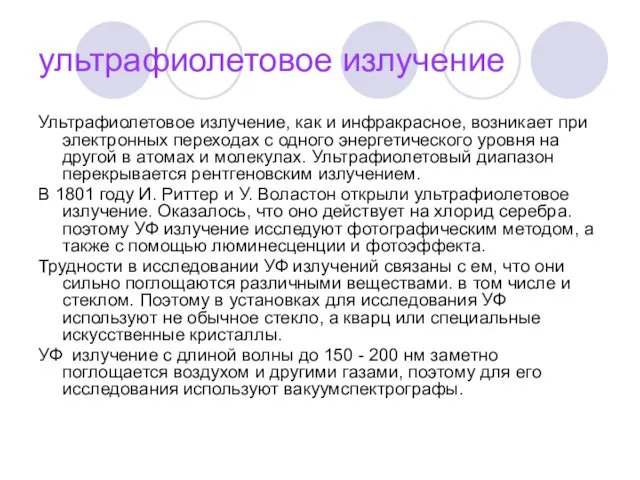 ультрафиолетовое излучение

Ультрафиолетовое излучение, как и инфракрасное, возникает при электронных переходах с одного энергетического уровня на другой в атомах и молекулах. Ультрафиолетовый диапазон перекрывается рентгеновским излучением.

В 1801 году И. Риттер и У. Воластон открыли ультрафиолетовое излучение. Оказалось, что оно действует на хлорид серебра. поэтому УФ излучение исследуют фотографическим методом, а также с помощью люминесценции и фотоэффекта.

Трудности в исследовании УФ излучений связаны с ем, что они сильно поглощаются различными веществами. в том числе и стеклом. Поэтому в установках для исследования УФ используют не обычное стекло, а кварц или специальные искусственные кристаллы.

УФ излучение с длиной волны до 150 - 200 нм заметно поглощается воздухом и другими газами, поэтому для его исследования используют вакуумспектрографы.